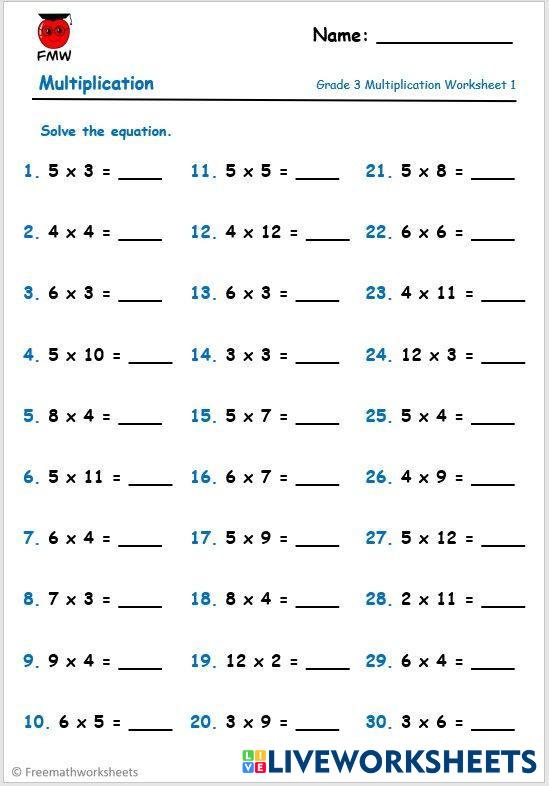 FMW

Name: ____________

Multiplication

Grade 3 Multiplication Worksheet 1

Solve the equation.

1. $5 \times 3 =$ ____
2. $4 \times 4 =$ ____
3. $6 \times 3 =$ ____
4. $5 \times 10 =$ ____
5. $8 \times 4 =$ ____
6. $5 \times 11 =$ ____
7. $6 \times 4 =$ ____
8. $7 \times 3 =$ ____
9. $9 \times 4 =$ ____
10. $6 \times 5 =$ ____

11. $5 \times 5 =$ ____
12. $4 \times 12 =$ ____
13. $6 \times 3 =$ ____
14. $3 \times 3 =$ ____
15. $5 \times 7 =$ ____
16. $6 \times 7 =$ ____
17. $5 \times 9 =$ ____
18. $8 \times 4 =$ ____
19. $12 \times 2 =$ ____
20. $3 \times 9 =$ ____

21. $5 \times 8 =$ ____
22. $6 \times 6 =$ ____
23. $4 \times 11 =$ ____
24. $12 \times 3 =$ ____
25. $5 \times 4 =$ ____
26. $4 \times 9 =$ ____
27. $5 \times 12 =$ ____
28. $2 \times 11 =$ ____
29. $6 \times 4 =$ ____
30. $3 \times 6 =$ ____

© Freemathworksheets

LIVEWORKSHEETS